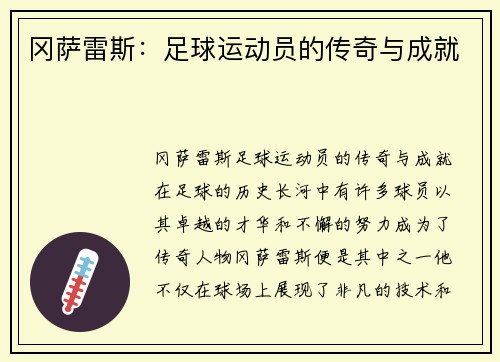 冈萨雷斯：足球运动员的传奇与成就

冈萨雷斯足球运动员的传奇与成就在足球的历史长河中有许多球员以其卓越的才华和不懈的努力成为了传奇人物冈萨雷斯便是其中之一他不仅在球场上展现了非凡的技术和